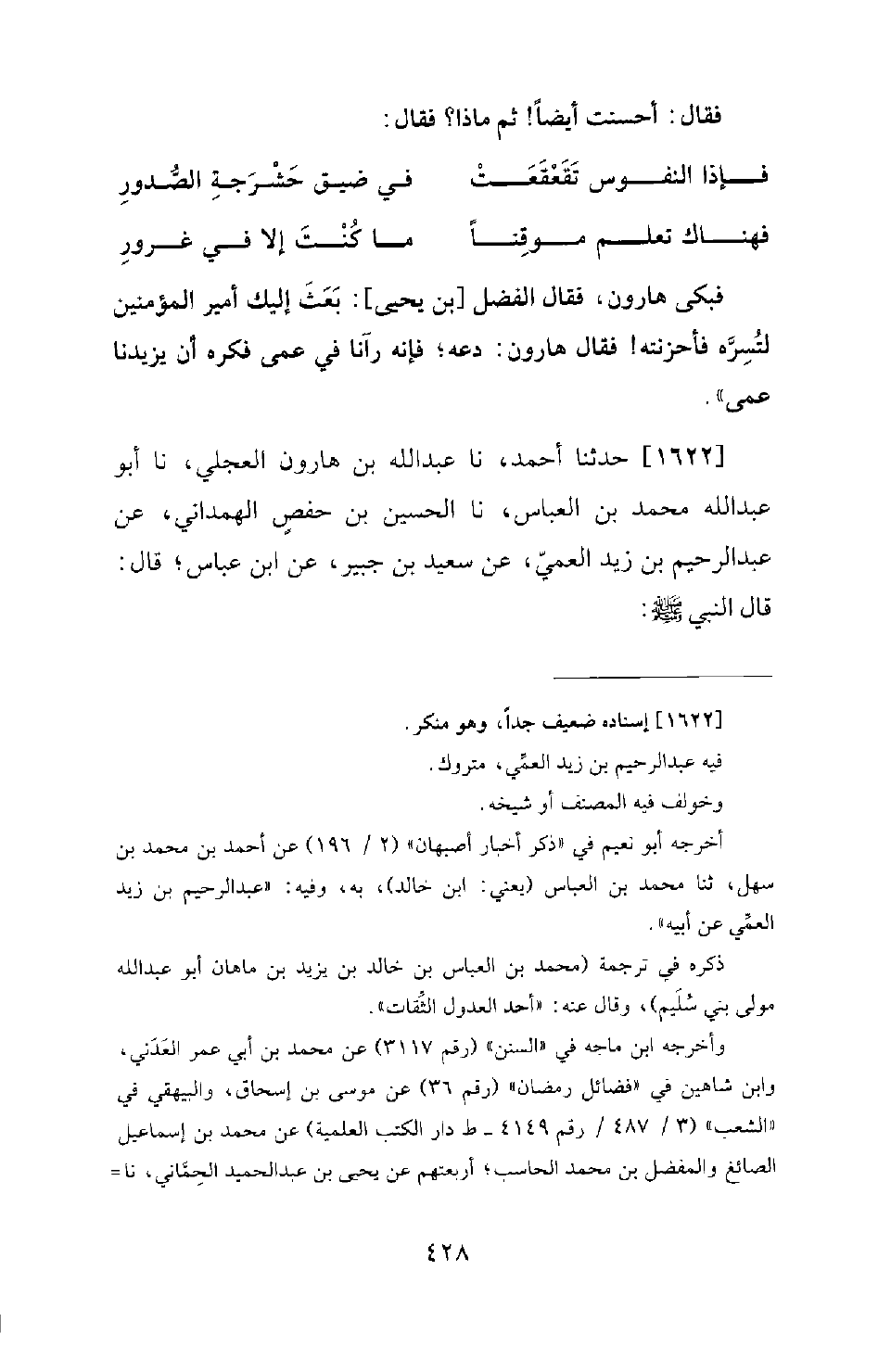 فقال: أحسنت أيضاً! ثم ماذا؟ فقال:

فإذا النفوس تَقَعْقَعَتْ في ضيق حَشْرَجةِ الصُّدورِ
فهناك تعلم موقِناً ما كُنْتَ إلا في غرورِ

فبكى هارون، فقال الفضل [بن يحيى]: بَعَثَ إليك أمير المؤمنين لتُسِرَّه فأحزنته! فقال هارون: دعه؛ فإنه رآنا في عمى فكره أن يزيدنا عمى».

[١٦٢٢] حدثنا أحمد، نا عبدالله بن هارون العجلي، نا أبو عبدالله محمد بن العباس، نا الحسين بن حفصٍ الهمداني، عن عبدالرحيم بن زيد العميّ، عن سعيد بن جبير، عن ابن عباس؛ قال: قال النبي ﷺ:

[١٦٢٢] إسناده ضعيف جداً، وهو منكر.
فيه عبدالرحيم بن زيد العمِّي، متروك.
وخولف فيه المصنف أو شيخه.
أخرجه أبو نعيم في «ذكر أخبار أصبهان» (٢ / ١٩٦) عن أحمد بن محمد بن سهل، ثنا محمد بن العباس (يعني: ابن خالد)، به، وفيه: «عبدالرحيم بن زيد العمِّي عن أبيه».
ذكره في ترجمة (محمد بن العباس بن خالد بن يزيد بن ماهان أبو عبدالله مولى بني سُلَيم)، وقال عنه: «أحد العدول الثِّقات».
وأخرجه ابن ماجه في «السنن» (رقم ٣١١٧) عن محمد بن أبي عمر العَدَني، وابن شاهين في «فضائل رمضان» (رقم ٣٦) عن موسى بن إسحاق، والبيهقي في «الشعب» (٣ / ٤٨٧ / رقم ٤١٤٩ ـ ط دار الكتب العلمية) عن محمد بن إسماعيل الصائغ والمفضل بن محمد الحاسب؛ أربعتهم عن يحيى بن عبدالحميد الحِمَّاني، نا =

٤٢٨